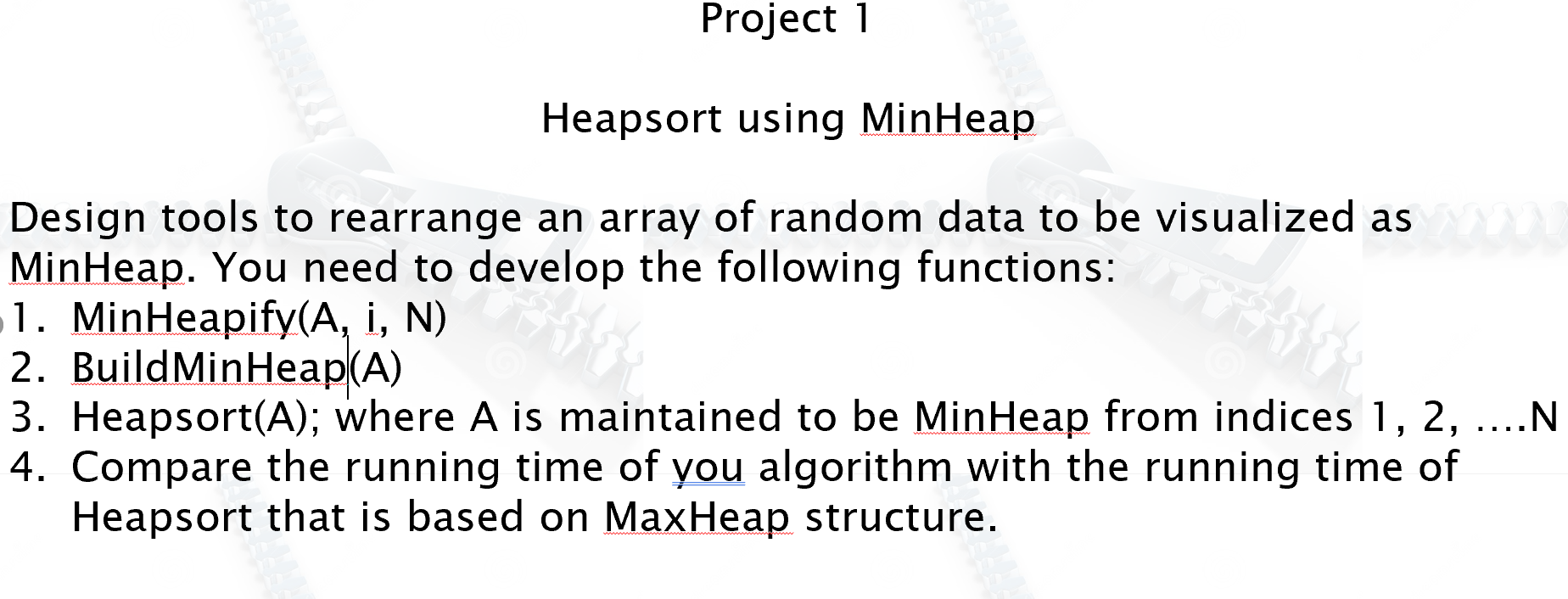 Project 1

Heapsort using MinHeap

Design tools to rearrange an array of random data to be visualized as MinHeap. You need to develop the following functions:
1. MinHeapify(A, i, N)
2. BuildMinHeap(A)
3. Heapsort(A); where A is maintained to be MinHeap from indices 1, 2, ….N
4. Compare the running time of you algorithm with the running time of Heapsort that is based on MaxHeap structure.